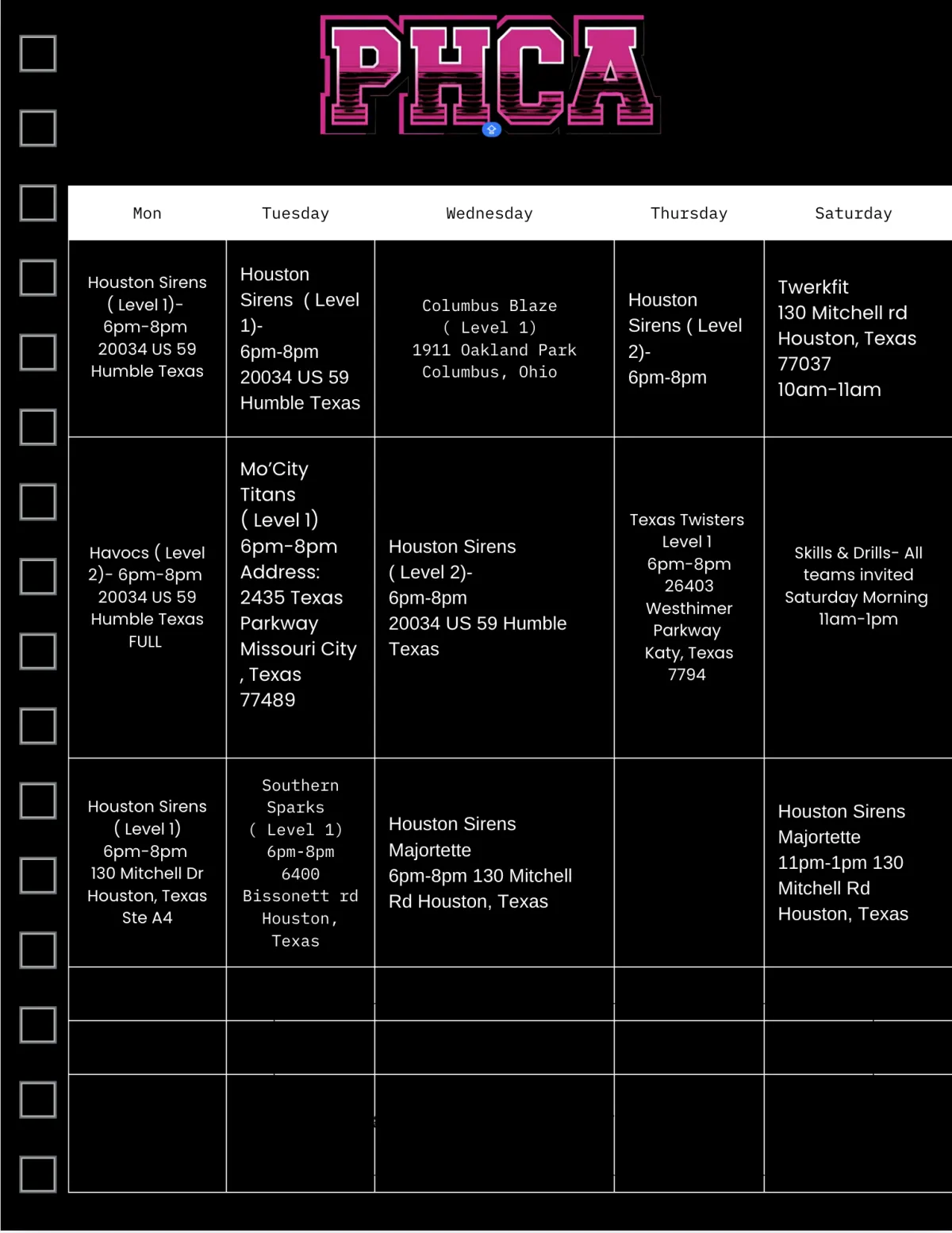 PHCA

| Mon | Tuesday | Wednesday | Thursday | Saturday |
|---|---|---|---|---|
| Houston Sirens ( Level 1)- 6pm-8pm 20034 US 59 Humble Texas | Houston Sirens ( Level 1)- 6pm-8pm 20034 US 59 Humble Texas | Columbus Blaze ( Level 1) 1911 Oakland Park Columbus, Ohio | Houston Sirens ( Level 2)- 6pm-8pm | Twerkfit 130 Mitchell rd Houston, Texas 77037 10am-11am |
| Havocs ( Level 2)- 6pm-8pm 20034 US 59 Humble Texas FULL | Mo'City Titans ( Level 1) 6pm-8pm Address: 2435 Texas Parkway Missouri City , Texas 77489 | Houston Sirens ( Level 2)- 6pm-8pm 20034 US 59 Humble Texas | Texas Twisters Level 1 6pm-8pm 26403 Westhimer Parkway Katy, Texas 7794 | Skills & Drills- All teams invited Saturday Morning 11am-1pm |
| Houston Sirens ( Level 1) 6pm-8pm 130 Mitchell Dr Houston, Texas Ste A4 | Southern Sparks ( Level 1) 6pm-8pm 6400 Bissonett rd Houston, Texas | Houston Sirens Majortette 6pm-8pm 130 Mitchell Rd Houston, Texas | | Houston Sirens Majortette 11pm-1pm 130 Mitchell Rd Houston, Texas |
| | | | | |
| | | | | |
| | | | | |